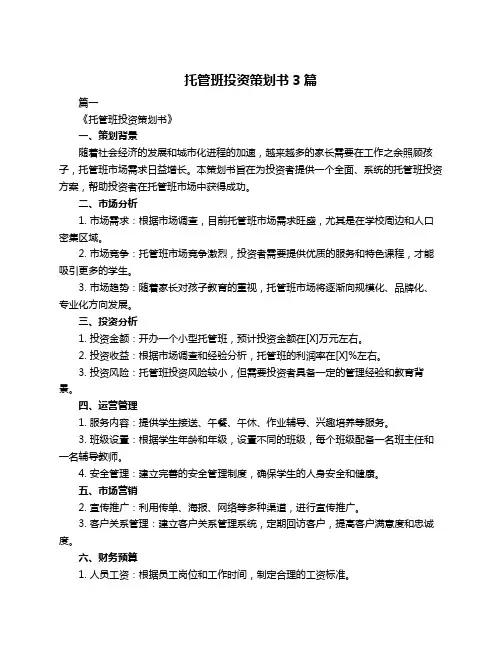 托管班投资策划书 3 篇

篇一

《托管班投资策划书》

一、策划背景

随着社会经济的发展和城市化进程的加速，越来越多的家长需要在工作之余照顾孩子，托管班市场需求日益增长。本策划书旨在为投资者提供一个全面、系统的托管班投资方案，帮助投资者在托管班市场中获得成功。

二、市场分析

1. 市场需求：根据市场调查，目前托管班市场需求旺盛，尤其是在学校周边和人口密集区域。

2. 市场竞争：托管班市场竞争激烈，投资者需要提供优质的服务和特色课程，才能吸引更多的学生。

3. 市场趋势：随着家长对孩子教育的重视，托管班市场将逐渐向规模化、品牌化、专业化方向发展。

三、投资分析

1. 投资金额：开办一个小型托管班，预计投资金额在[X]万元左右。

2. 投资收益：根据市场调查和经验分析，托管班的利润率在[X]%左右。

3. 投资风险：托管班投资风险较小，但需要投资者具备一定的管理经验和教育背景。

四、运营管理

1. 服务内容：提供学生接送、午餐、午休、作业辅导、兴趣培养等服务。

3. 班级设置：根据学生年龄和年级，设置不同的班级，每个班级配备一名班主任和一名辅导教师。

4. 安全管理：建立完善的安全管理制度，确保学生的人身安全和健康。

五、市场营销

2. 宣传推广：利用传单、海报、网络等多种渠道，进行宣传推广。

3. 客户关系管理：建立客户关系管理系统，定期回访客户，提高客户满意度和忠诚度。

六、财务预算

1. 人员工资：根据员工岗位和工作时间，制定合理的工资标准。